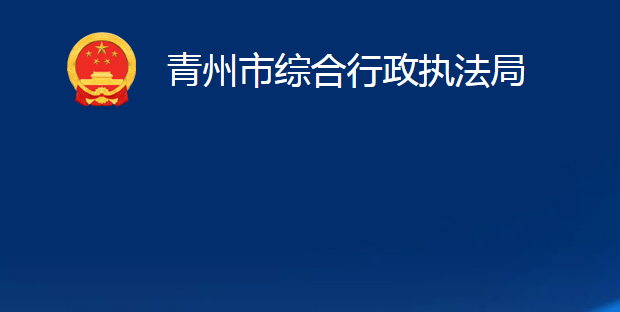 青州市综合行政执法局